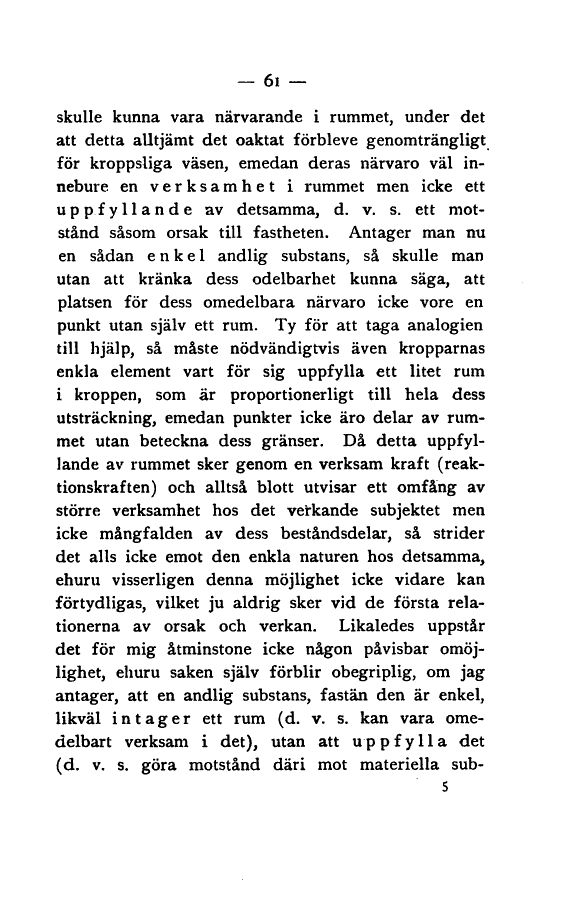 — 61 —

skulle kunna vara närvarande i rummet, under det att detta alltjämt det oaktat förbleve genomträngligt för kroppsliga väsen, emedan deras närvaro väl innebure en verksamhet i rummet men icke ett uppfyllande av detsamma, d. v. s. ett motstånd såsom orsak till fastheten. Antager man nu en sådan enkel andlig substans, så skulle man utan att kränka dess odelbarhet kunna säga, att platsen för dess omedelbara närvaro icke vore en punkt utan själv ett rum. Ty för att taga analogien till hjälp, så måste nödvändigtvis även kropparnas enkla element vart för sig uppfylla ett litet rum i kroppen, som är proportionerligt till hela dess utsträckning, emedan punkter icke äro delar av rummet utan beteckna dess gränser. Då detta uppfyllande av rummet sker genom en verksam kraft (reaktionskraften) och alltså blott utvisar ett omfång av större verksamhet hos det verkande subjektet men icke mångfalden av dess beståndsdelar, så strider det alls icke emot den enkla naturen hos detsamma, ehuru visserligen denna möjlighet icke vidare kan förtydligas, vilket ju aldrig sker vid de första relationerna av orsak och verkan. Likaledes uppstår det för mig åtminstone icke någon påvisbar omöjlighet, ehuru saken själv förblir obegriplig, om jag antager, att en andlig substans, fastän den är enkel, likväl intager ett rum (d. v. s. kan vara omedelbart verksam i det), utan att uppfylla det (d. v. s. göra motstånd däri mot materiella sub-

5